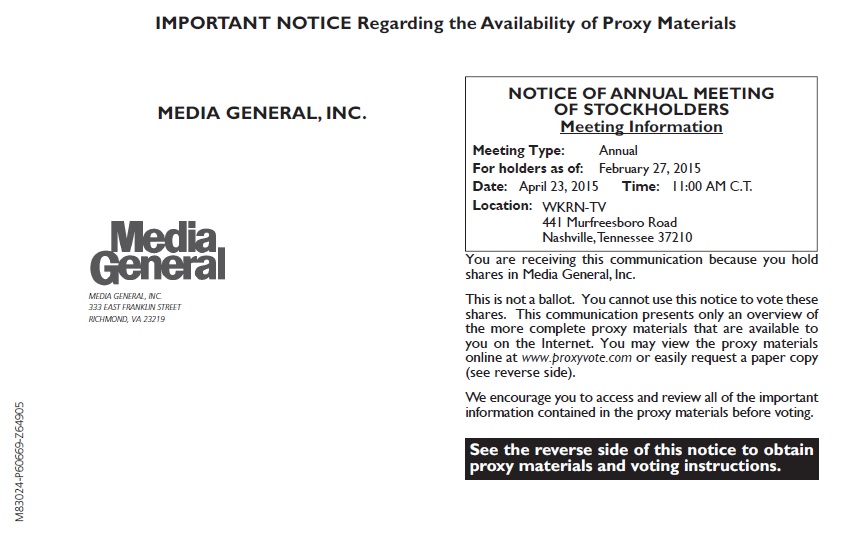 IMPORTANT NOTICE Regarding the Availability of Proxy Materials

MEDIA GENERAL, INC.

Media General

MEDIA GENERAL, INC.
333 EAST FRANKLIN STREET
RICHMOND, VA 23219

M83024-P60669-Z64905

NOTICE OF ANNUAL MEETING OF STOCKHOLDERS
Meeting Information

Meeting Type: Annual
For holders as of: February 27, 2015
Date: April 23, 2015 Time: 11:00 AM C.T.
Location: WKRN-TV
441 Murfreesboro Road
Nashville, Tennessee 37210

You are receiving this communication because you hold shares in Media General, Inc.

This is not a ballot. You cannot use this notice to vote these shares. This communication presents only an overview of the more complete proxy materials that are available to you on the Internet. You may view the proxy materials online at www.proxyvote.com or easily request a paper copy (see reverse side).

We encourage you to access and review all of the important information contained in the proxy materials before voting.

See the reverse side of this notice to obtain proxy materials and voting instructions.